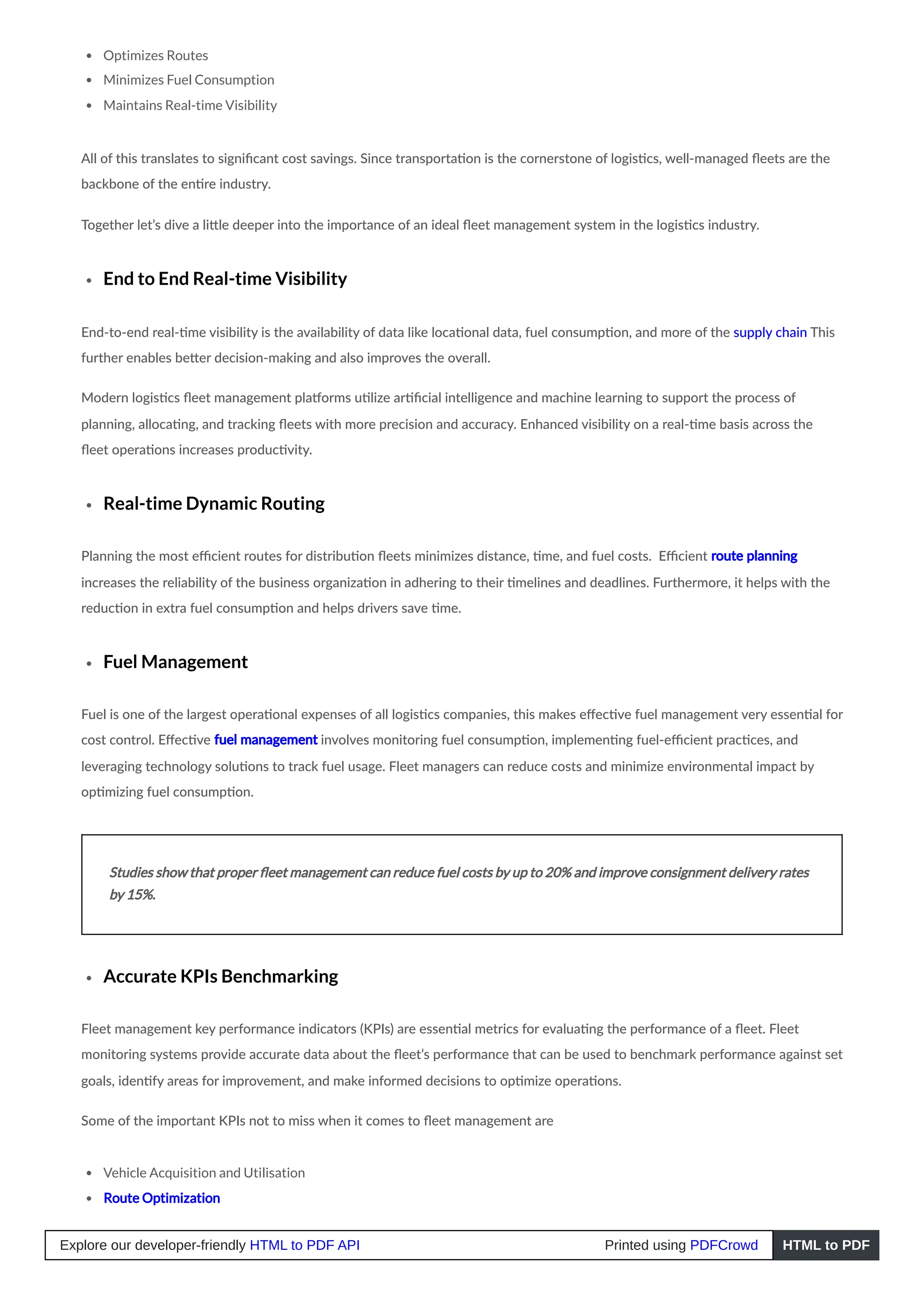 • Optimizes Routes
• Minimizes Fuel Consumption
• Maintains Real-time Visibility

All of this translates to significant cost savings. Since transportation is the cornerstone of logistics, well-managed fleets are the backbone of the entire industry.

Together let's dive a little deeper into the importance of an ideal fleet management system in the logistics industry.

• End to End Real-time Visibility

End-to-end real-time visibility is the availability of data like locational data, fuel consumption, and more of the supply chain This further enables better decision-making and also improves the overall.

Modern logistics fleet management platforms utilize artificial intelligence and machine learning to support the process of planning, allocating, and tracking fleets with more precision and accuracy. Enhanced visibility on a real-time basis across the fleet operations increases productivity.

• Real-time Dynamic Routing

Planning the most efficient routes for distribution fleets minimizes distance, time, and fuel costs. Efficient route planning increases the reliability of the business organization in adhering to their timelines and deadlines. Furthermore, it helps with the reduction in extra fuel consumption and helps drivers save time.

• Fuel Management

Fuel is one of the largest operational expenses of all logistics companies, this makes effective fuel management very essential for cost control. Effective fuel management involves monitoring fuel consumption, implementing fuel-efficient practices, and leveraging technology solutions to track fuel usage. Fleet managers can reduce costs and minimize environmental impact by optimizing fuel consumption.

Studies show that proper fleet management can reduce fuel costs by up to 20% and improve consignment delivery rates by 15%.

• Accurate KPIs Benchmarking

Fleet management key performance indicators (KPIs) are essential metrics for evaluating the performance of a fleet. Fleet monitoring systems provide accurate data about the fleet's performance that can be used to benchmark performance against set goals, identify areas for improvement, and make informed decisions to optimize operations.

Some of the important KPIs not to miss when it comes to fleet management are

• Vehicle Acquisition and Utilisation
• Route Optimization

Explore our developer-friendly HTML to PDF API

Printed using PDFCrowd HTML to PDF